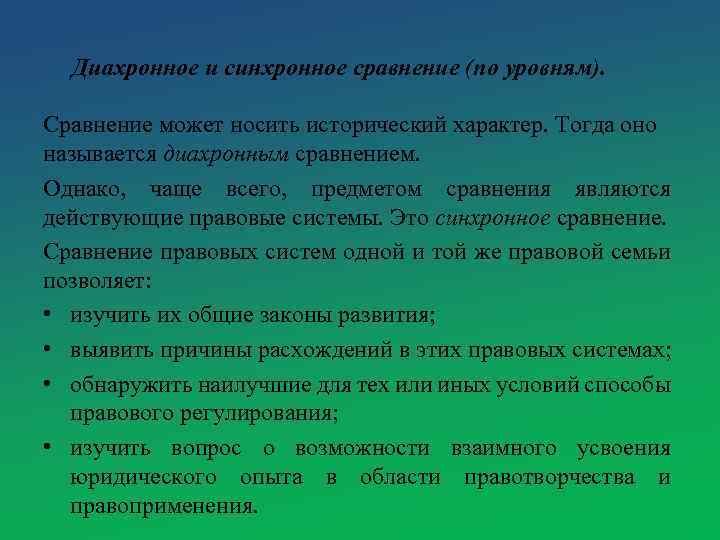 Диахронное и синхронное сравнение (по уровням).

Сравнение может носить исторический характер. Тогда оно называется диахронным сравнением.

Однако, чаще всего, предметом сравнения являются действующие правовые системы. Это синхронное сравнение.

Сравнение правовых систем одной и той же правовой семьи позволяет:

• изучить их общие законы развития;
• выявить причины расхождений в этих правовых системах;
• обнаружить наилучшие для тех или иных условий способы правового регулирования;
• изучить вопрос о возможности взаимного усвоения юридического опыта в области правотворчества и правоприменения.